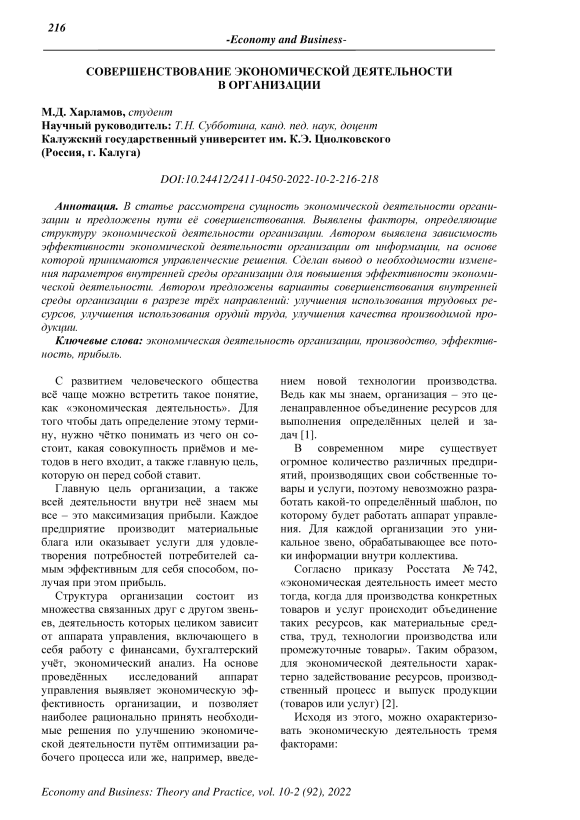 216

-Economy and Business-

СОВЕРШЕНСТВОВАНИЕ ЭКОНОМИЧЕСКОЙ ДЕЯТЕЛЬНОСТИ В ОРГАНИЗАЦИИ

М.Д. Харламов, студент
Научный руководитель: Т.Н. Субботина, канд. пед. наук, доцент
Калужский государственный университет им. К.Э. Циолковского
(Россия, г. Калуга)

DOI:10.24412/2411-0450-2022-10-2-216-218

Аннотация. В статье рассмотрена сущность экономической деятельности организации и предложены пути её совершенствования. Выявлены факторы, определяющие структуру экономической деятельности организации. Автором выявлена зависимость эффективности экономической деятельности организации от информации, на основе которой принимаются управленческие решения. Сделан вывод о необходимости изменения параметров внутренней среды организации для повышения эффективности экономической деятельности. Автором предложены варианты совершенствования внутренней среды организации в разрезе трёх направлений: улучшения использования трудовых ресурсов, улучшения использования орудий труда, улучшения качества производимой продукции.

Ключевые слова: экономическая деятельность организации, производство, эффективность, прибыль.

С развитием человеческого общества всё чаще можно встретить такое понятие, как «экономическая деятельность». Для того чтобы дать определение этому термину, нужно чётко понимать из чего он состоит, какая совокупность приёмов и методов в него входит, а также главную цель, которую он перед собой ставит.

Главную цель организации, а также всей деятельности внутри неё знаем мы все – это максимизация прибыли. Каждое предприятие производит материальные блага или оказывает услуги для удовлетворения потребностей потребителей самым эффективным для себя способом, получая при этом прибыль.

Структура организации состоит из множества связанных друг с другом звеньев, деятельность которых целиком зависит от аппарата управления, включающего в себя работу с финансами, бухгалтерский учёт, экономический анализ. На основе проведённых исследований аппарат управления выявляет экономическую эффективность организации, и позволяет наиболее рационально принять необходимые решения по улучшению экономической деятельности путём оптимизации рабочего процесса или же, например, введением новой технологии производства. Ведь как мы знаем, организация – это целенаправленное объединение ресурсов для выполнения определённых целей и задач [1].

В современном мире существует огромное количество различных предприятий, производящих свои собственные товары и услуги, поэтому невозможно разработать какой-то определённый шаблон, по которому будет работать аппарат управления. Для каждой организации это уникальное звено, обрабатывающее все потоки информации внутри коллектива.

Согласно приказу Росстата № 742, «экономическая деятельность имеет место тогда, когда для производства конкретных товаров и услуг происходит объединение таких ресурсов, как материальные средства, труд, технологии производства или промежуточные товары». Таким образом, для экономической деятельности характерно задействование ресурсов, производственный процесс и выпуск продукции (товаров или услуг) [2].

Исходя из этого, можно охарактеризовать экономическую деятельность тремя факторами:

Economy and Business: Theory and Practice, vol. 10-2 (92), 2022